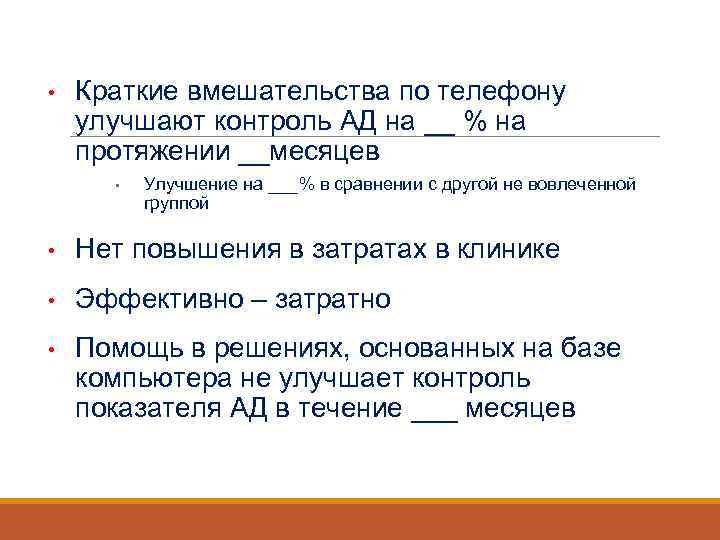 • Краткие вмешательства по телефону улучшают контроль АД на __ % на протяжении __месяцев

• Улучшение на ___% в сравнении с другой не вовлеченной группой

• Нет повышения в затратах в клинике

• Эффективно – затратно

• Помощь в решениях, основанных на базе компьютера не улучшает контроль показателя АД в течение ___ месяцев